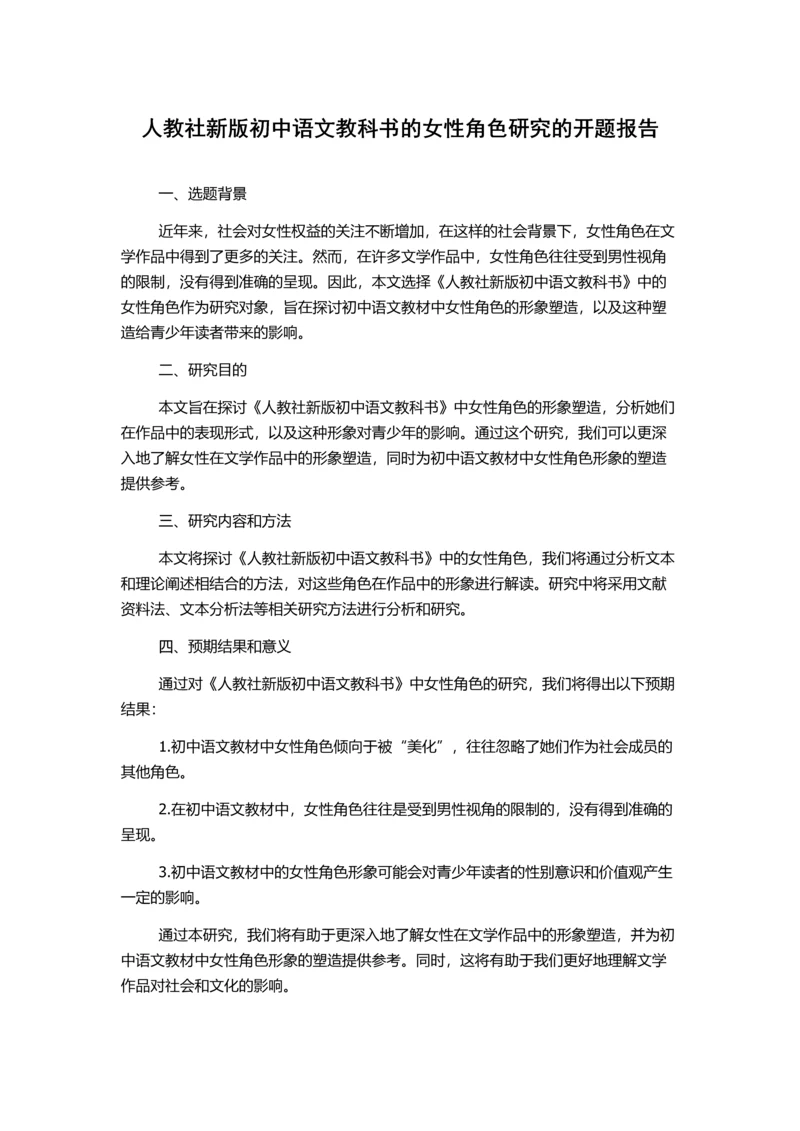 人教社新版初中语文教科书的女性角色研究的开题报告

一、选题背景

近年来，社会对女性权益的关注不断增加，在这样的社会背景下，女性角色在文学作品中得到了更多的关注。然而，在许多文学作品中，女性角色往往受到男性视角的限制，没有得到准确的呈现。因此，本文选择《人教社新版初中语文教科书》中的女性角色作为研究对象，旨在探讨初中语文教材中女性角色的形象塑造，以及这种塑造给青少年读者带来的影响。

二、研究目的

本文旨在探讨《人教社新版初中语文教科书》中女性角色的形象塑造，分析她们在作品中的表现形式，以及这种形象对青少年的影响。通过这个研究，我们可以更深入地了解女性在文学作品中的形象塑造，同时为初中语文教材中女性角色形象的塑造提供参考。

三、研究内容和方法

本文将探讨《人教社新版初中语文教科书》中的女性角色，我们将通过分析文本和理论阐述相结合的方法，对这些角色在作品中的形象进行解读。研究中将采用文献资料法、文本分析法等相关研究方法进行分析和研究。

四、预期结果和意义

通过对《人教社新版初中语文教科书》中女性角色的研究，我们将得出以下预期结果：

1.初中语文教材中女性角色倾向于被“美化”，往往忽略了她们作为社会成员的其他角色。

2.在初中语文教材中，女性角色往往是受到男性视角的限制的，没有得到准确的呈现。

3.初中语文教材中的女性角色形象可能会对青少年读者的性别意识和价值观产生一定的影响。

通过本研究，我们将有助于更深入地了解女性在文学作品中的形象塑造，并为初中语文教材中女性角色形象的塑造提供参考。同时，这将有助于我们更好地理解文学作品对社会和文化的影响。